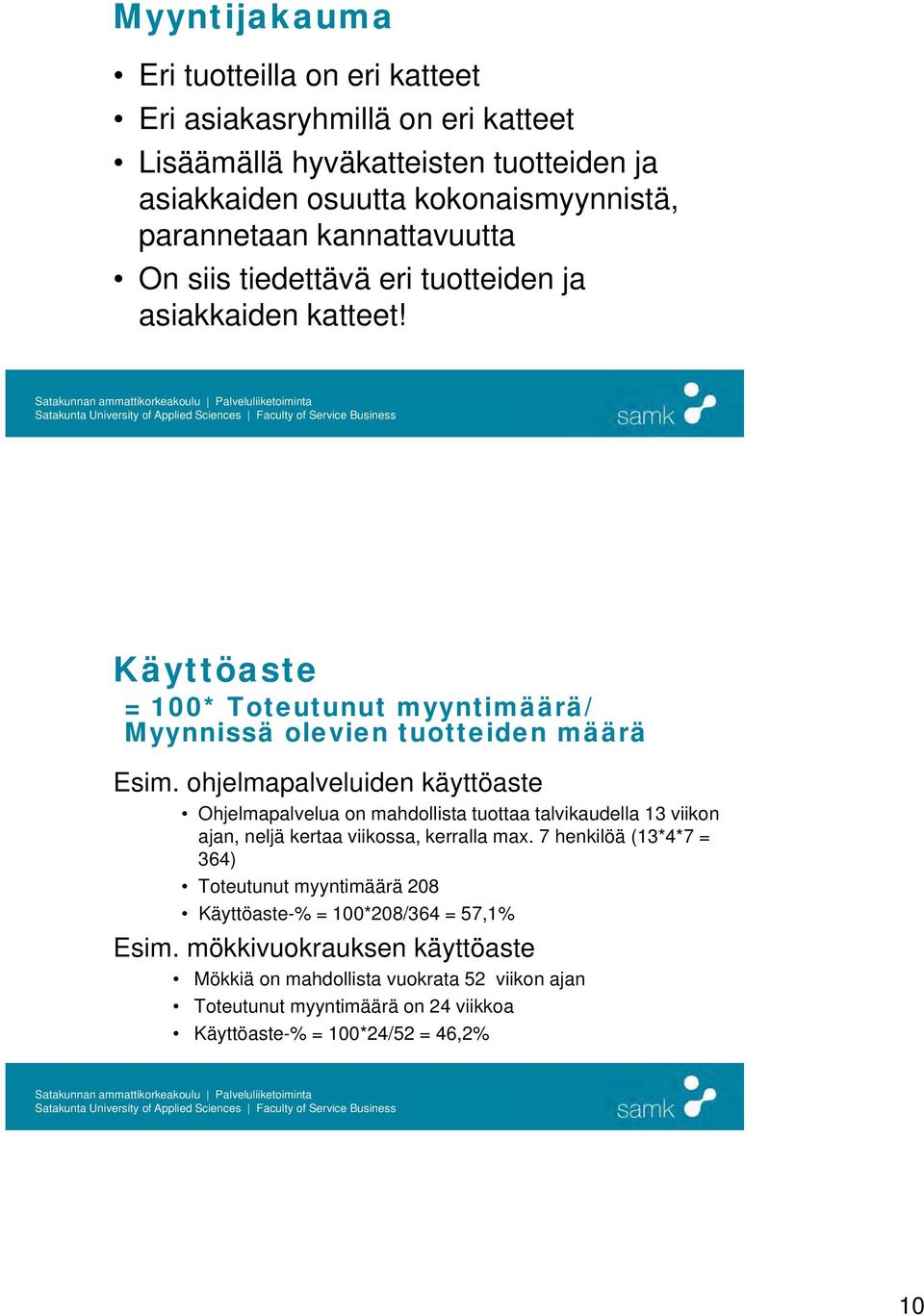 Myyntijakauma

• Eri tuotteilla on eri katteet
• Eri asiakasryhmillä on eri katteet
• Lisäämällä hyväkatteisten tuotteiden ja asiakkaiden osuutta kokonaismyynnistä, parannetaan kannattavuutta
• On siis tiedettävä eri tuotteiden ja asiakkaiden katteet!

Satakunnan ammattikorkeakoulu | Palveluliiketoiminta
Satakunta University of Applied Sciences | Faculty of Service Business
samk

Käyttöaste
= 100* Toteutunut myyntimäärä/ Myynnissä olevien tuotteiden määrä

Esim. ohjelmapalveluiden käyttöaste
• Ohjelmapalvelua on mahdollista tuottaa talvikaudella 13 viikon ajan, neljä kertaa viikossa, kerralla max. 7 henkilöä (13*4*7 = 364)
• Toteutunut myyntimäärä 208
• Käyttöaste-% = 100*208/364 = 57,1%

Esim. mökkivuokrauksen käyttöaste
• Mökkiä on mahdollista vuokrata 52 viikon ajan
• Toteutunut myyntimäärä on 24 viikkoa
• Käyttöaste-% = 100*24/52 = 46,2%

Satakunnan ammattikorkeakoulu | Palveluliiketoiminta
Satakunta University of Applied Sciences | Faculty of Service Business
samk

10